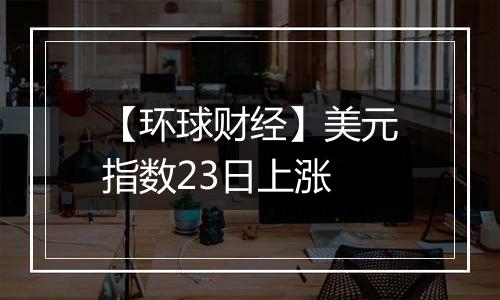 【环球财经】美元指数23日上涨